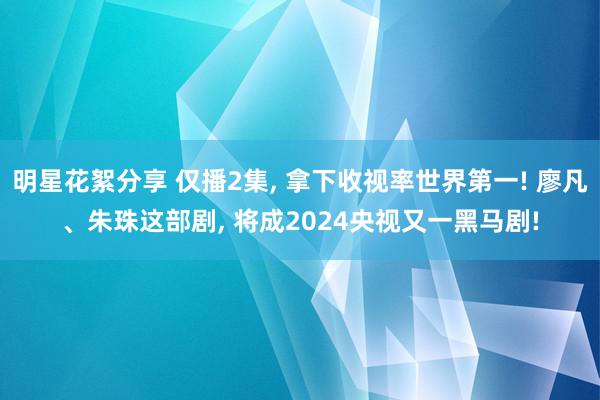 明星花絮分享 仅播2集, 拿下收视率世界第一! 廖凡、朱珠这部剧, 将成2024央视又一黑马剧!